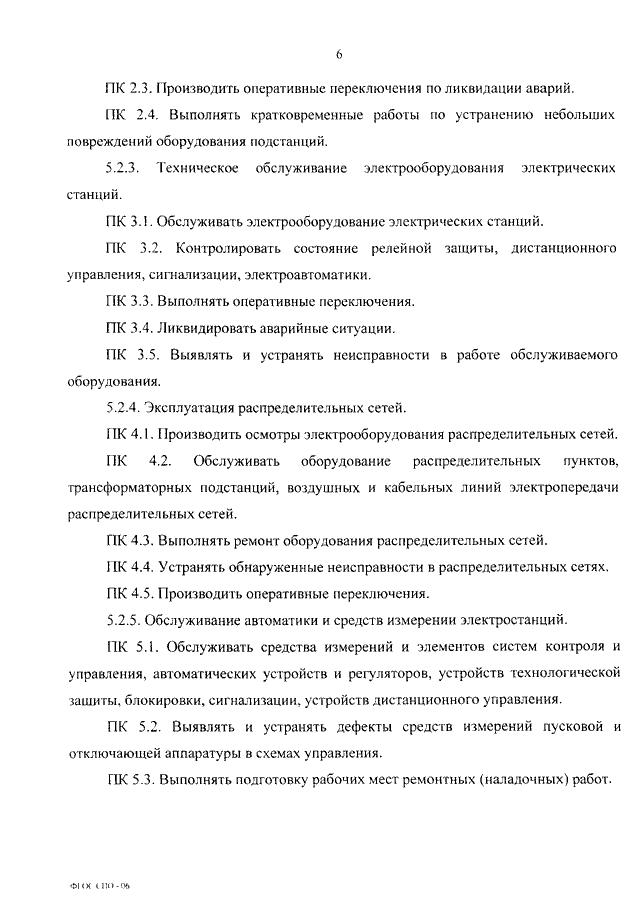 6

ПК 2.3. Производить оперативные переключения по ликвидации аварий.

ПК 2.4. Выполнять кратковременные работы по устранению небольших повреждений оборудования подстанций.

5.2.3. Техническое обслуживание электрооборудования электрических станций.

ПК 3.1. Обслуживать электрооборудование электрических станций.

ПК 3.2. Контролировать состояние релейной защиты, дистанционного управления, сигнализации, электроавтоматики.

ПК 3.3. Выполнять оперативные переключения.

ПК 3.4. Ликвидировать аварийные ситуации.

ПК 3.5. Выявлять и устранять неисправности в работе обслуживаемого оборудования.

5.2.4. Эксплуатация распределительных сетей.

ПК 4.1. Производить осмотры электрооборудования распределительных сетей.

ПК 4.2. Обслуживать оборудование распределительных пунктов, трансформаторных подстанций, воздушных и кабельных линий электропередачи распределительных сетей.

ПК 4.3. Выполнять ремонт оборудования распределительных сетей.

ПК 4.4. Устранять обнаруженные неисправности в распределительных сетях.

ПК 4.5. Производить оперативные переключения.

5.2.5. Обслуживание автоматики и средств измерении электростанций.

ПК 5.1. Обслуживать средства измерений и элементов систем контроля и управления, автоматических устройств и регуляторов, устройств технологической защиты, блокировки, сигнализации, устройств дистанционного управления.

ПК 5.2. Выявлять и устранять дефекты средств измерений пусковой и отключающей аппаратуры в схемах управления.

ПК 5.3. Выполнять подготовку рабочих мест ремонтных (наладочных) работ.

ФГОС СПО - 06